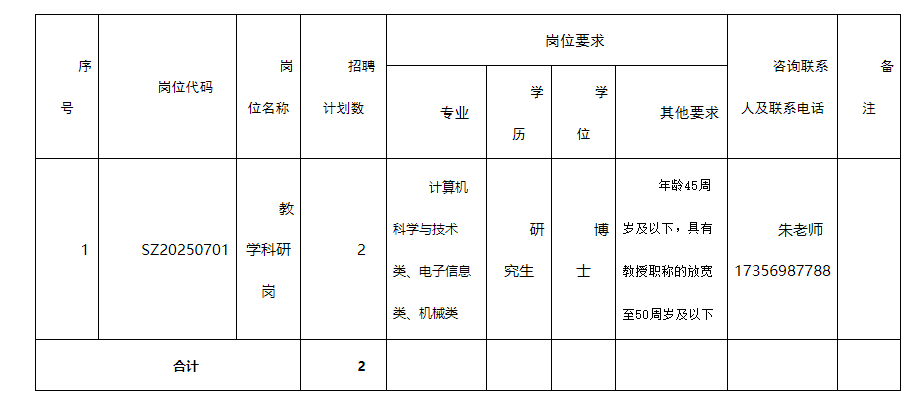 | 序号 | 岗位代码 | 岗位名称 | 招聘计划数 | 岗位要求 | | | | 咨询联系人及联系电话 | 备注 |
|---|---|---|---|---|---|---|---|---|---|
| | | | | 专业 | 学历 | 学位 | 其他要求 | | |
| 1 | SZ20250701 | 教学科研岗 | 2 | 计算机科学与技术类、电子信息类、机械类 | 研究生 | 博士 | 年龄45周岁及以下，具有教授职称的放宽至50周岁及以下 | 朱老师 17356987788 | |
| 合计 | | | 2 | | | | | | |